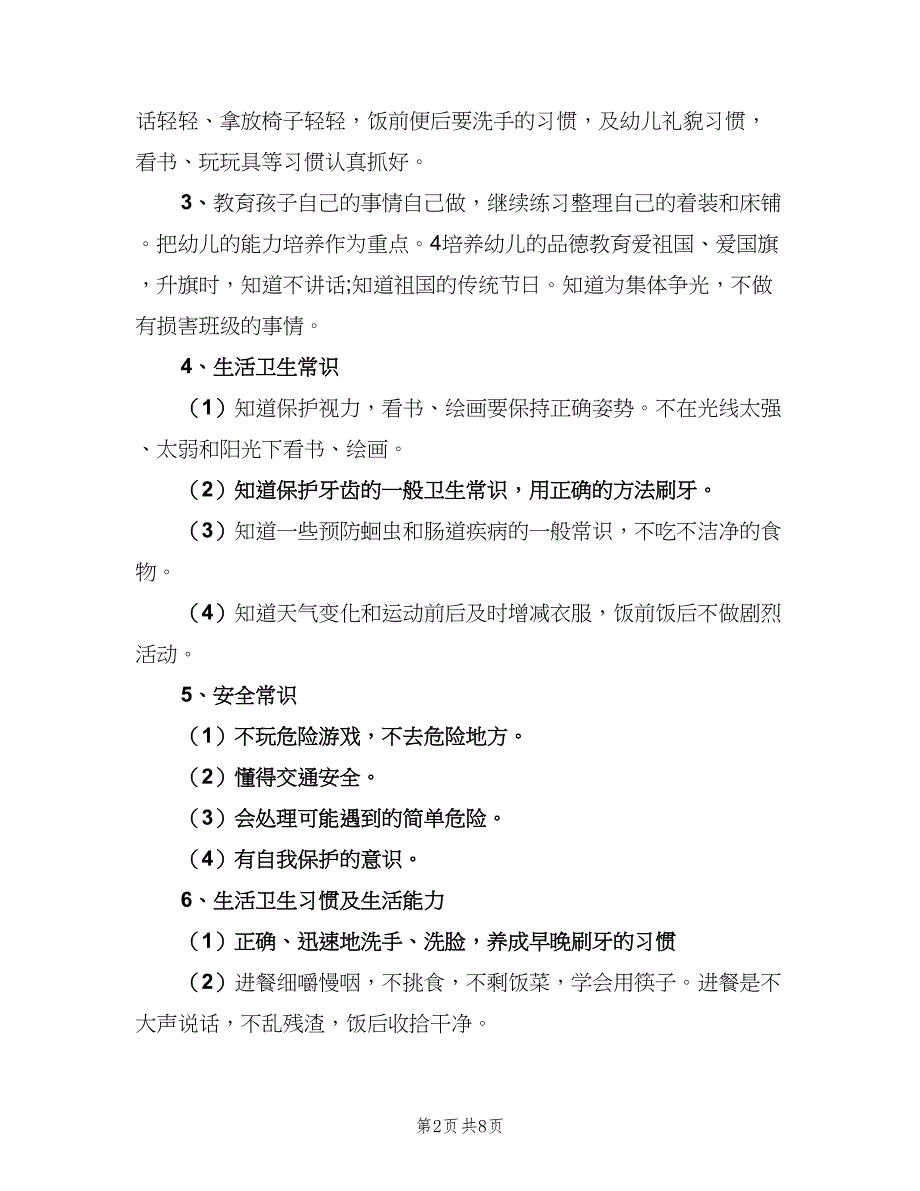 话轻轻、拿放椅子轻轻，饭前便后要洗手的习惯，及幼儿礼貌习惯，看书、玩玩具等习惯认真抓好。

3、教育孩子自己的事情自己做，继续练习整理自己的着装和床铺。把幼儿的能力培养作为重点。4培养幼儿的品德教育爱祖国、爱国旗，升旗时，知道不讲话;知道祖国的传统节日。知道为集体争光，不做有损害班级的事情。

4、生活卫生常识

（1）知道保护视力，看书、绘画要保持正确姿势。不在光线太强、太弱和阳光下看书、绘画。

（2）知道保护牙齿的一般卫生常识，用正确的方法刷牙。

（3）知道一些预防蛔虫和肠道疾病的一般常识，不吃不洁净的食物。

（4）知道天气变化和运动前后及时增减衣服，饭前饭后不做剧烈活动。

5、安全常识

（1）不玩危险游戏，不去危险地方。

（2）懂得交通安全。

（3）会处理可能遇到的简单危险。

（4）有自我保护的意识。

6、生活卫生习惯及生活能力

（1）正确、迅速地洗手、洗脸，养成早晚刷牙的习惯

（2）进餐细嚼慢咽，不挑食，不剩饭菜，学会用筷子。进餐是不大声说话，不乱残渣，饭后收拾干净。

第2页 共8页